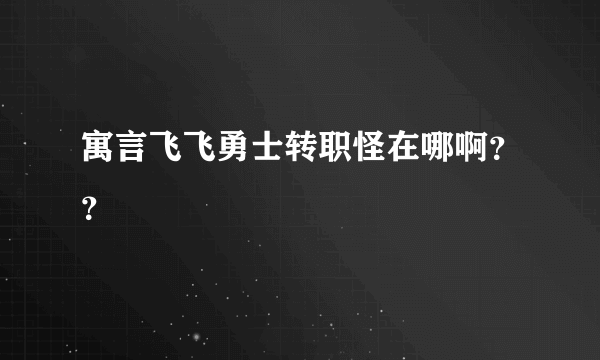 寓言飞飞勇士转职怪在哪啊??